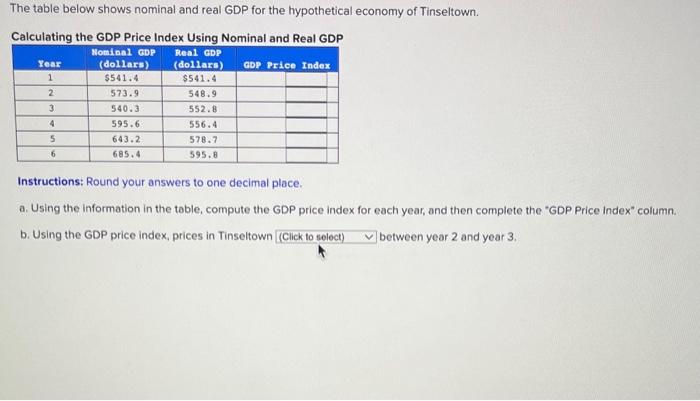 The table below shows nominal and real GDP for the hypothetical economy of Tinseltown.

Calculating the GDP Price Index Using Nominal and Real GDP

| Year | Nominal GDP (dollars) | Real GDP (dollars) | GDP Price Index |
|---|---|---|---|
| 1 | $541.4 | $541.4 | |
| 2 | 573.9 | 548.9 | |
| 3 | 540.3 | 552.8 | |
| 4 | 595.6 | 556.4 | |
| 5 | 643.2 | 578.7 | |
| 6 | 685.4 | 595.8 | |

Instructions: Round your answers to one decimal place.

a. Using the information in the table, compute the GDP price index for each year, and then complete the "GDP Price Index" column.

b. Using the GDP price index, prices in Tinseltown (Click to select) between year 2 and year 3.